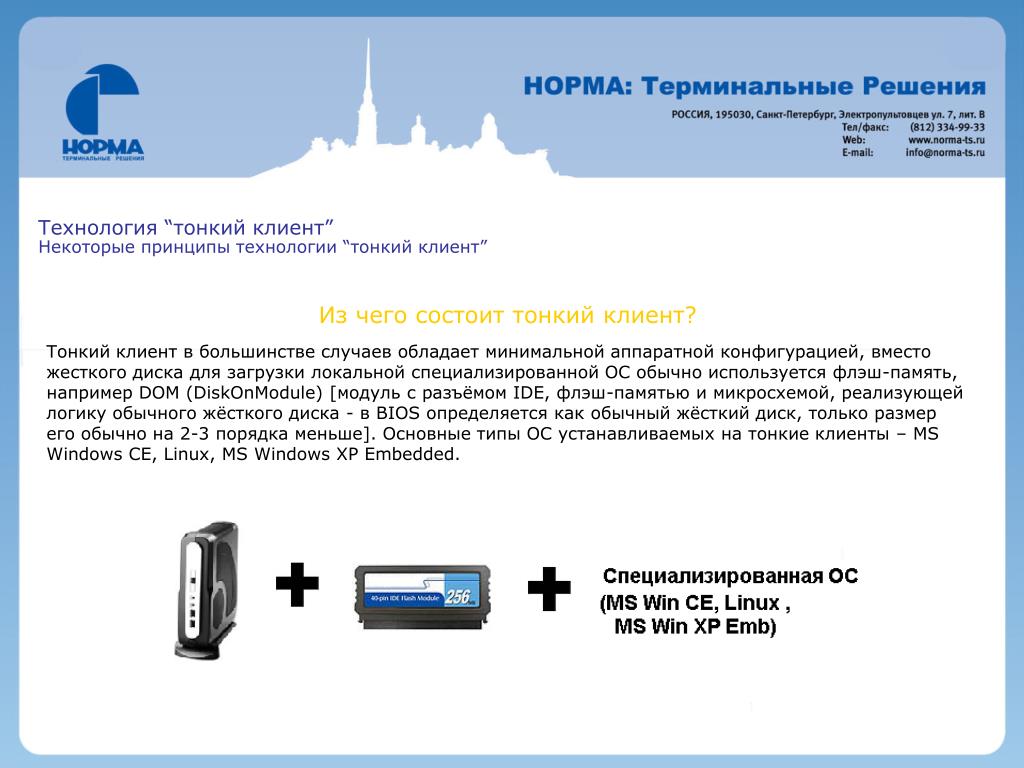 НОРМА
ТЕРМИНАЛЬНЫЕ РЕШЕНИЯ

НОРМА: Терминальные Решения

РОССИЯ, 195030, Санкт-Петербург, Электропультовцев ул. 7, лит. В
Тел/факс: (812) 334-99-33
Web: www.norma-ts.ru
E-mail: info@norma-ts.ru

Технология “тонкий клиент”
Некоторые принципы технологии “тонкий клиент”

Из чего состоит тонкий клиент?

Тонкий клиент в большинстве случаев обладает минимальной аппаратной конфигурацией, вместо жесткого диска для загрузки локальной специализированной ОС обычно используется флэш-память, например DOM (DiskOnModule) [модуль с разъёмом IDE, флэш-памятью и микросхемой, реализующей логику обычного жёсткого диска - в BIOS определяется как обычный жёсткий диск, только размер его обычно на 2-3 порядка меньше]. Основные типы ОС устанавливаемых на тонкие клиенты – MS Windows CE, Linux, MS Windows XP Embedded.

40-pin IDE Flash Module 256

Специализированная ОС
(MS Win CE, Linux ,
MS Win XP Emb)